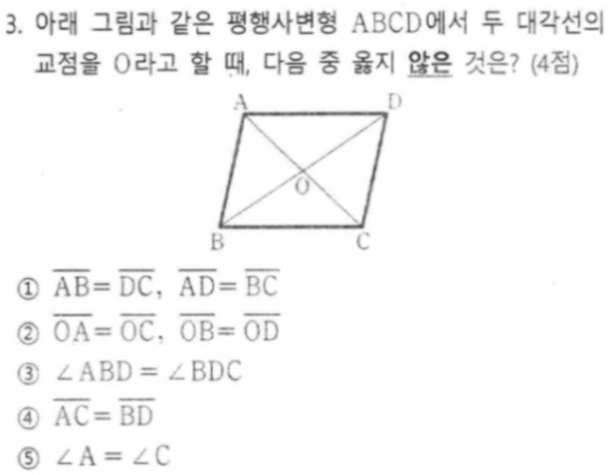 3. 아래 그림과 같은 평행사변형 ABCD에서 두 대각선의 교점을 O라고 할 때, 다음 중 옳지 않은 것은? (4점)

A
D
O
B
C

① $\overline{AB}=\overline{DC}$, $\overline{AD}=\overline{BC}$
② $\overline{OA}=\overline{OC}$, $\overline{OB}=\overline{OD}$
③ $\angle ABD=\angle BDC$
④ $\overline{AC}=\overline{BD}$
⑤ $\angle A=\angle C$